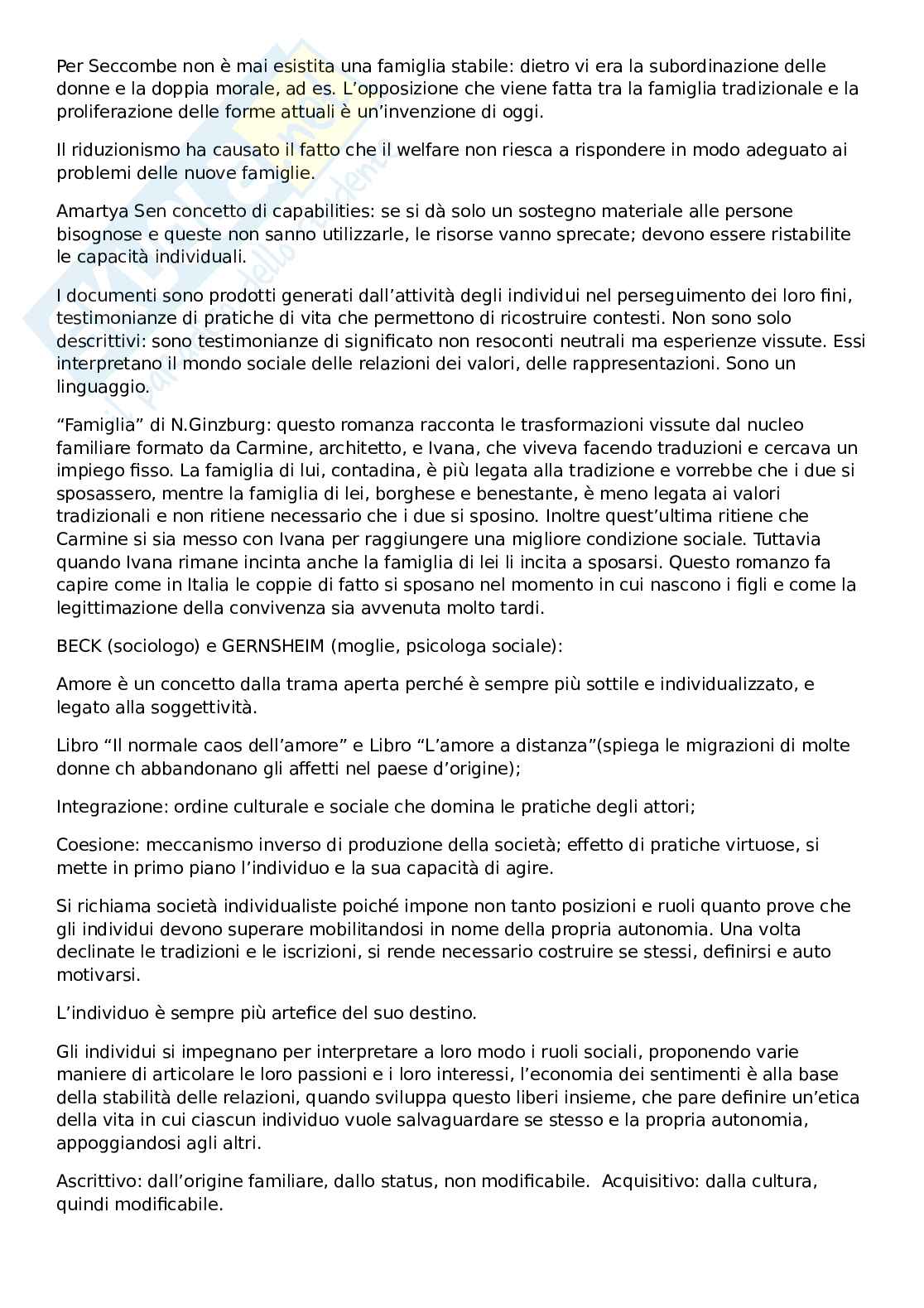 Per Seccombe non è mai esistita una famiglia stabile: dietro vi era la subordinazione delle donne e la doppia morale, ad es. L'opposizione che viene fatta tra la famiglia tradizionale e la proliferazione delle forme attuali è un'invenzione di oggi.

Il riduzionismo ha causato il fatto che il welfare non riesca a rispondere in modo adeguato ai problemi delle nuove famiglie.

Amartya Sen concetto di capabilities: se si dà solo un sostegno materiale alle persone bisognose e queste non sanno utilizzarle, le risorse vanno sprecate; devono essere ristabilite le capacità individuali.

I documenti sono prodotti generati dall'attività degli individui nel perseguimento dei loro fini, testimonianze di pratiche di vita che permettono di ricostruire contesti. Non sono solo descrittivi: sono testimonianze di significato non resoconti neutrali ma esperienze vissute. Essi interpretano il mondo sociale delle relazioni dei valori, delle rappresentazioni. Sono un linguaggio.

"Famiglia" di N.Ginzburg: questo romanza racconta le trasformazioni vissute dal nucleo familiare formato da Carmine, architetto, e Ivana, che viveva facendo traduzioni e cercava un impiego fisso. La famiglia di lui, contadina, è più legata alla tradizione e vorrebbe che i due si sposassero, mentre la famiglia di lei, borghese e benestante, è meno legata ai valori tradizionali e non ritiene necessario che i due si sposino. Inoltre quest'ultima ritiene che Carmine si sia messo con Ivana per raggiungere una migliore condizione sociale. Tuttavia quando Ivana rimane incinta anche la famiglia di lei li incita a sposarsi. Questo romanzo fa capire come in Italia le coppie di fatto si sposano nel momento in cui nascono i figli e come la legittimazione della convivenza sia avvenuta molto tardi.

BECK (sociologo) e GERNSHEIM (moglie, psicologa sociale):

Amore è un concetto dalla trama aperta perché è sempre più sottile e individualizzato, e legato alla soggettività.

Libro "Il normale caos dell'amore" e Libro "L'amore a distanza"(spiega le migrazioni di molte donne ch abbandonano gli affetti nel paese d'origine);

Integrazione: ordine culturale e sociale che domina le pratiche degli attori;

Coesione: meccanismo inverso di produzione della società; effetto di pratiche virtuose, si mette in primo piano l'individuo e la sua capacità di agire.

Si richiama società individualiste poiché impone non tanto posizioni e ruoli quanto prove che gli individui devono superare mobilitandosi in nome della propria autonomia. Una volta declinate le tradizioni e le iscrizioni, si rende necessario costruire se stessi, definirsi e auto motivarsi.

L'individuo è sempre più artefice del suo destino.

Gli individui si impegnano per interpretare a loro modo i ruoli sociali, proponendo varie maniere di articolare le loro passioni e i loro interessi, l'economia dei sentimenti è alla base della stabilità delle relazioni, quando sviluppa questo liberi insieme, che pare definire un'etica della vita in cui ciascun individuo vuole salvaguardare se stesso e la propria autonomia, appoggiandosi agli altri.

Ascrittivo: dall'origine familiare, dallo status, non modificabile. Acquisitivo: dalla cultura, quindi modificabile.